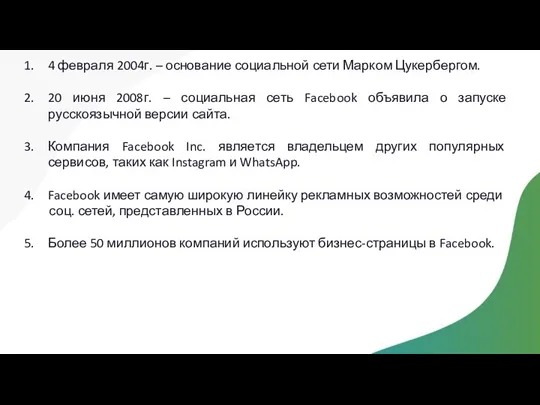 1. 4 февраля 2004г. – основание социальной сети Марком Цукербергом.

2. 20 июня 2008г. – социальная сеть Facebook объявила о запуске русскоязычной версии сайта.

3. Компания Facebook Inc. является владельцем других популярных сервисов, таких как Instagram и WhatsApp.

4. Facebook имеет самую широкую линейку рекламных возможностей среди соц. сетей, представленных в России.

5. Более 50 миллионов компаний используют бизнес-страницы в Facebook.